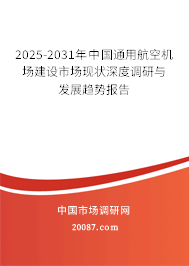 2025-2031年中国通用航空机场建设市场现状深度调研与发展趋势报告

中国市场调研网

20087.com